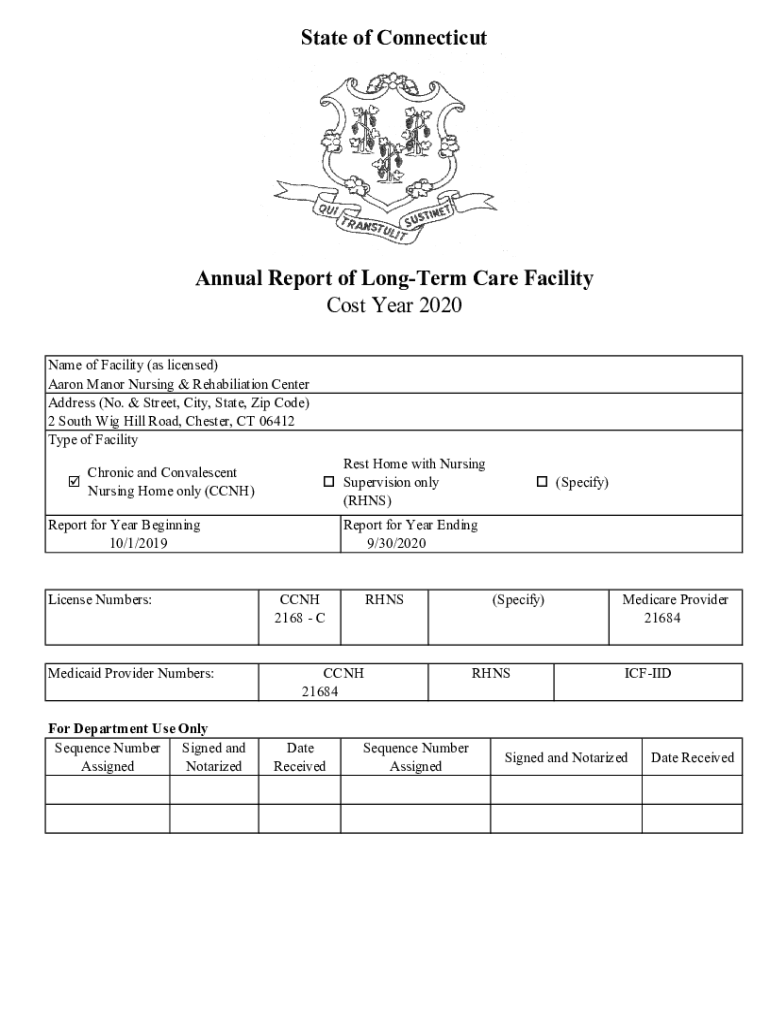 State of Connecticut

QUI TRANSTULIT SUSTINET

Annual Report of Long-Term Care Facility
Cost Year 2020

Name of Facility (as licensed)
Aaron Manor Nursing & Rehabiliation Center
Address (No. & Street, City, State, Zip Code)
2 South Wig Hill Road, Chester, CT 06412
Type of Facility

☑ Chronic and Convalescent Nursing Home only (CCNH)

☐ Rest Home with Nursing Supervision only (RHNS)

☐ (Specify)

Report for Year Beginning
10/1/2019

Report for Year Ending
9/30/2020

| License Numbers: | CCNH 2168 - C | RHNS | (Specify) | Medicare Provider 21684 |
|---|---|---|---|---|

| Medicaid Provider Numbers: | CCNH 21684 | RHNS | ICF-IID |
|---|---|---|---|

For Department Use Only

| Sequence Number Assigned | Signed and Notarized | Date Received | Sequence Number Assigned | Signed and Notarized | Date Received |
|---|---|---|---|---|---|
| | | | | | |
| | | | | | |